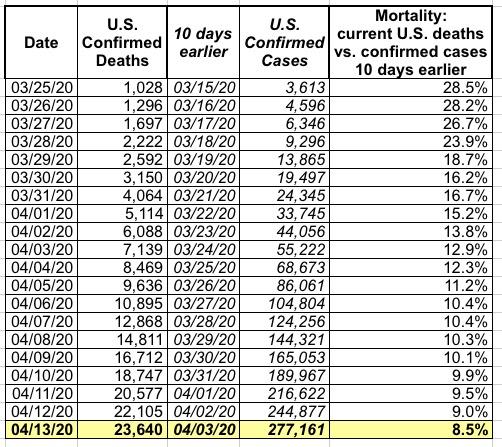 | Date | U.S. Confirmed Deaths | 10 days earlier | U.S. Confirmed Cases | Mortality: current U.S. deaths vs. confirmed cases 10 days earlier |
|---|---|---|---|---|
| 03/25/20 | 1,028 | 03/15/20 | 3,613 | 28.5% |
| 03/26/20 | 1,296 | 03/16/20 | 4,596 | 28.2% |
| 03/27/20 | 1,697 | 03/17/20 | 6,346 | 26.7% |
| 03/28/20 | 2,222 | 03/18/20 | 9,296 | 23.9% |
| 03/29/20 | 2,592 | 03/19/20 | 13,865 | 18.7% |
| 03/30/20 | 3,150 | 03/20/20 | 19,497 | 16.2% |
| 03/31/20 | 4,064 | 03/21/20 | 24,345 | 16.7% |
| 04/01/20 | 5,114 | 03/22/20 | 33,745 | 15.2% |
| 04/02/20 | 6,088 | 03/23/20 | 44,056 | 13.8% |
| 04/03/20 | 7,139 | 03/24/20 | 55,222 | 12.9% |
| 04/04/20 | 8,469 | 03/25/20 | 68,673 | 12.3% |
| 04/05/20 | 9,636 | 03/26/20 | 86,061 | 11.2% |
| 04/06/20 | 10,895 | 03/27/20 | 104,804 | 10.4% |
| 04/07/20 | 12,868 | 03/28/20 | 124,256 | 10.4% |
| 04/08/20 | 14,811 | 03/29/20 | 144,321 | 10.3% |
| 04/09/20 | 16,712 | 03/30/20 | 165,053 | 10.1% |
| 04/10/20 | 18,747 | 03/31/20 | 189,967 | 9.9% |
| 04/11/20 | 20,577 | 04/01/20 | 216,622 | 9.5% |
| 04/12/20 | 22,105 | 04/02/20 | 244,877 | 9.0% |
| 04/13/20 | 23,640 | 04/03/20 | 277,161 | 8.5% |